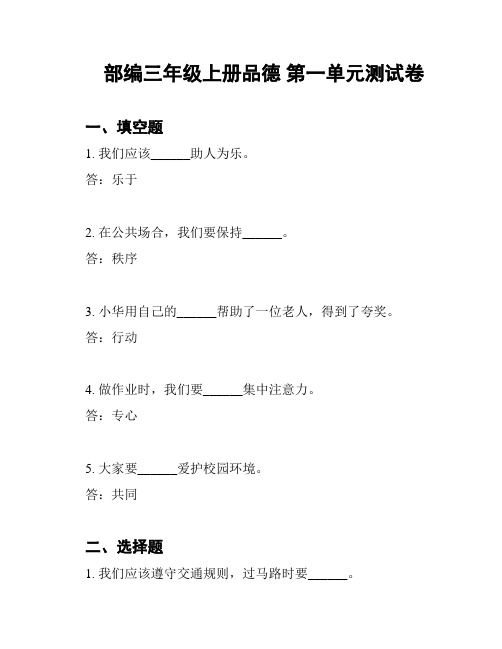 部编三年级上册品德 第一单元测试卷

一、填空题

1. 我们应该______助人为乐。

答：乐于

2. 在公共场合，我们要保持______。

答：秩序

3. 小华用自己的______帮助了一位老人，得到了夸奖。

答：行动

4. 做作业时，我们要______集中注意力。

答：专心

5. 大家要______爱护校园环境。

答：共同

二、选择题

1. 我们应该遵守交通规则，过马路时要______。